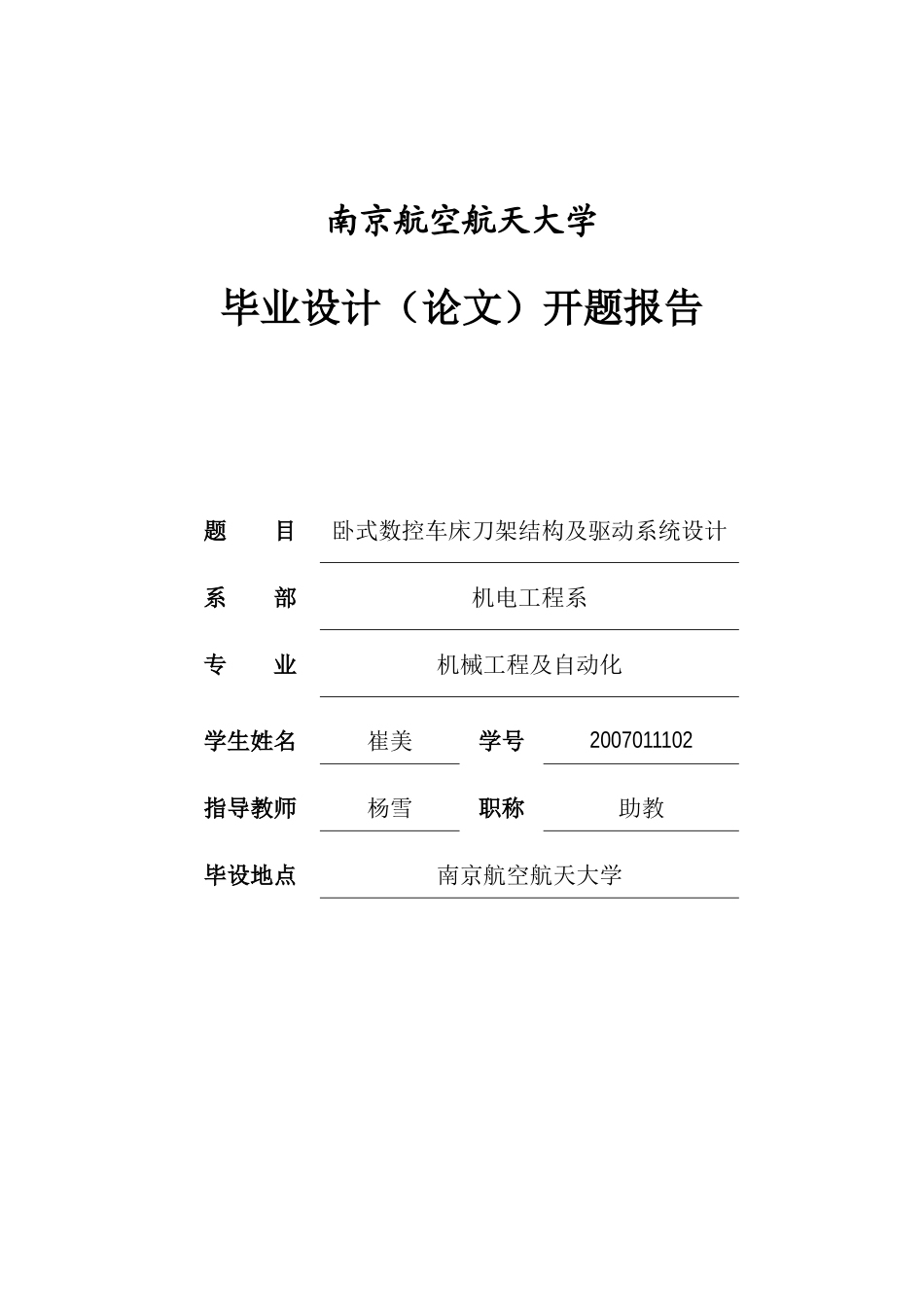 南京航空航天大学

毕业设计（论文）开题报告

题　　目　卧式数控车床刀架结构及驱动系统设计

系　　部　机电工程系

专　　业　机械工程及自动化

学生姓名　崔美　学号　2007011102

指导教师　杨雪　职称　助教

毕设地点　南京航空航天大学